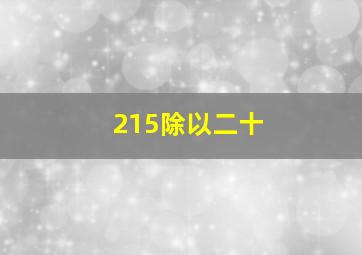 215除以二十